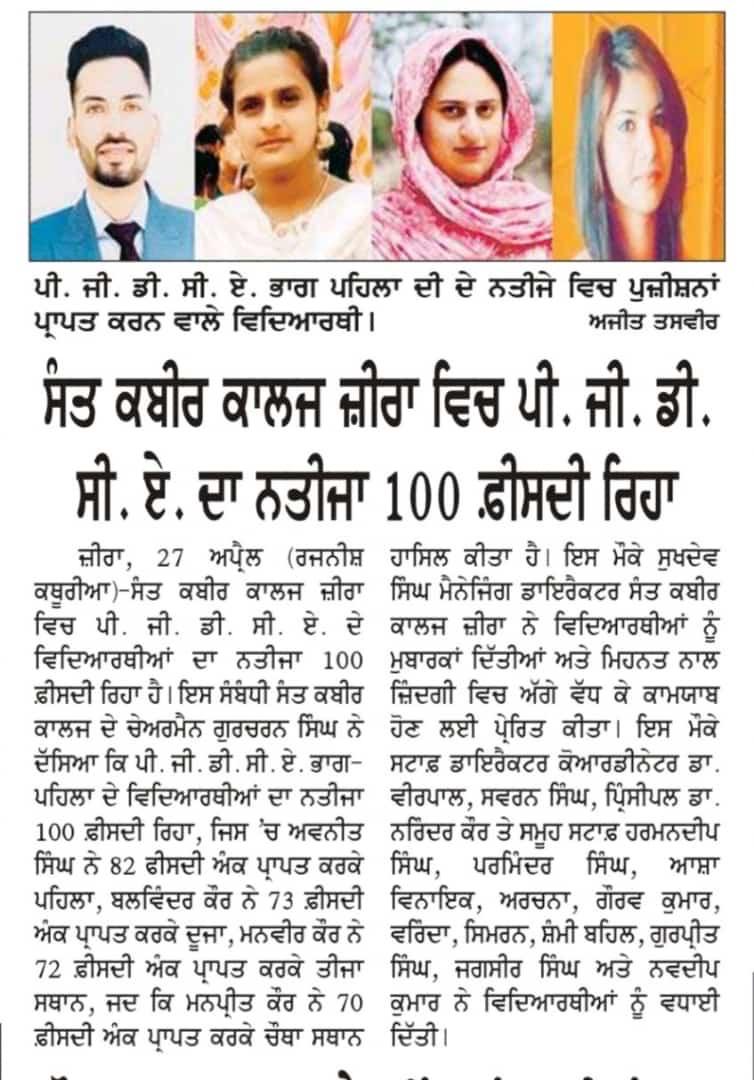 ਪੀ. ਜੀ. ਡੀ. ਸੀ. ਏ. ਭਾਗ ਪਹਿਲਾ ਦੀ ਦੇ ਨਤੀਜੇ ਵਿਚ ਪੁਜ਼ੀਸ਼ਨਾਂ ਪ੍ਰਾਪਤ ਕਰਨ ਵਾਲੇ ਵਿਦਿਆਰਥੀ। ਅਜੀਤ ਤਸਵੀਰ

ਸੰਤ ਕਬੀਰ ਕਾਲਜ ਜ਼ੀਰਾ ਵਿਚ ਪੀ. ਜੀ. ਡੀ. ਸੀ. ਏ. ਦਾ ਨਤੀਜਾ 100 ਫ਼ੀਸਦੀ ਰਿਹਾ

ਜ਼ੀਰਾ, 27 ਅਪ੍ਰੈਲ (ਰਜਨੀਸ਼ ਕਥੂਰੀਆ)-ਸੰਤ ਕਬੀਰ ਕਾਲਜ ਜ਼ੀਰਾ ਵਿਚ ਪੀ. ਜੀ. ਡੀ. ਸੀ. ਏ. ਦੇ ਵਿਦਿਆਰਥੀਆਂ ਦਾ ਨਤੀਜਾ 100 ਫ਼ੀਸਦੀ ਰਿਹਾ ਹੈ। ਇਸ ਸੰਬੰਧੀ ਸੰਤ ਕਬੀਰ ਕਾਲਜ ਦੇ ਚੇਅਰਮੈਨ ਗੁਰਚਰਨ ਸਿੰਘ ਨੇ ਦੱਸਿਆ ਕਿ ਪੀ. ਜੀ. ਡੀ. ਸੀ. ਏ. ਭਾਗ-ਪਹਿਲਾ ਦੇ ਵਿਦਿਆਰਥੀਆਂ ਦਾ ਨਤੀਜਾ 100 ਫ਼ੀਸਦੀ ਰਿਹਾ, ਜਿਸ 'ਚ ਅਵਨੀਤ ਸਿੰਘ ਨੇ 82 ਫੀਸਦੀ ਅੰਕ ਪ੍ਰਾਪਤ ਕਰਕੇ ਪਹਿਲਾ, ਬਲਵਿੰਦਰ ਕੌਰ ਨੇ 73 ਫ਼ੀਸਦੀ ਅੰਕ ਪ੍ਰਾਪਤ ਕਰਕੇ ਦੂਜਾ, ਮਨਵੀਰ ਕੌਰ ਨੇ 72 ਫ਼ੀਸਦੀ ਅੰਕ ਪ੍ਰਾਪਤ ਕਰਕੇ ਤੀਜਾ ਸਥਾਨ, ਜਦ ਕਿ ਮਨਪ੍ਰੀਤ ਕੌਰ ਨੇ 70 ਫ਼ੀਸਦੀ ਅੰਕ ਪ੍ਰਾਪਤ ਕਰਕੇ ਚੌਥਾ ਸਥਾਨ ਹਾਸਿਲ ਕੀਤਾ ਹੈ। ਇਸ ਮੌਕੇ ਸੁਖਦੇਵ ਸਿੰਘ ਮੈਨੇਜਿੰਗ ਡਾਇਰੈਕਟਰ ਸੰਤ ਕਬੀਰ ਕਾਲਜ ਜ਼ੀਰਾ ਨੇ ਵਿਦਿਆਰਥੀਆਂ ਨੂੰ ਮੁਬਾਰਕਾਂ ਦਿੱਤੀਆਂ ਅਤੇ ਮਿਹਨਤ ਨਾਲ ਜ਼ਿੰਦਗੀ ਵਿਚ ਅੱਗੇ ਵੱਧ ਕੇ ਕਾਮਯਾਬ ਹੋਣ ਲਈ ਪ੍ਰੇਰਿਤ ਕੀਤਾ। ਇਸ ਮੌਕੇ ਸਟਾਫ਼ ਡਾਇਰੈਕਟਰ ਕੋਆਰਡੀਨੇਟਰ ਡਾ. ਵੀਰਪਾਲ, ਸਵਰਨ ਸਿੰਘ, ਪ੍ਰਿੰਸੀਪਲ ਡਾ. ਨਰਿੰਦਰ ਕੌਰ ਤੇ ਸਮੂਹ ਸਟਾਫ਼ ਹਰਮਨਦੀਪ ਸਿੰਘ, ਪਰਮਿੰਦਰ ਸਿੰਘ, ਆਸ਼ਾ ਵਿਨਾਇਕ, ਅਰਚਨਾ, ਗੌਰਵ ਕੁਮਾਰ, ਵਰਿੰਦਾ, ਸਿਮਰਨ, ਸ਼ੰਮੀ ਬਹਿਲ, ਗੁਰਪ੍ਰੀਤ ਸਿੰਘ, ਜਗਸੀਰ ਸਿੰਘ ਅਤੇ ਨਵਦੀਪ ਕੁਮਾਰ ਨੇ ਵਿਦਿਆਰਥੀਆਂ ਨੂੰ ਵਧਾਈ ਦਿੱਤੀ।